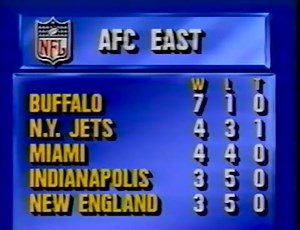 NFL

AFC EAST

| | W | L | T |
|---|---|---|---|
| BUFFALO | 7 | 1 | 0 |
| N.Y. JETS | 4 | 3 | 1 |
| MIAMI | 4 | 4 | 0 |
| INDIANAPOLIS | 3 | 5 | 0 |
| NEW ENGLAND | 3 | 5 | 0 |